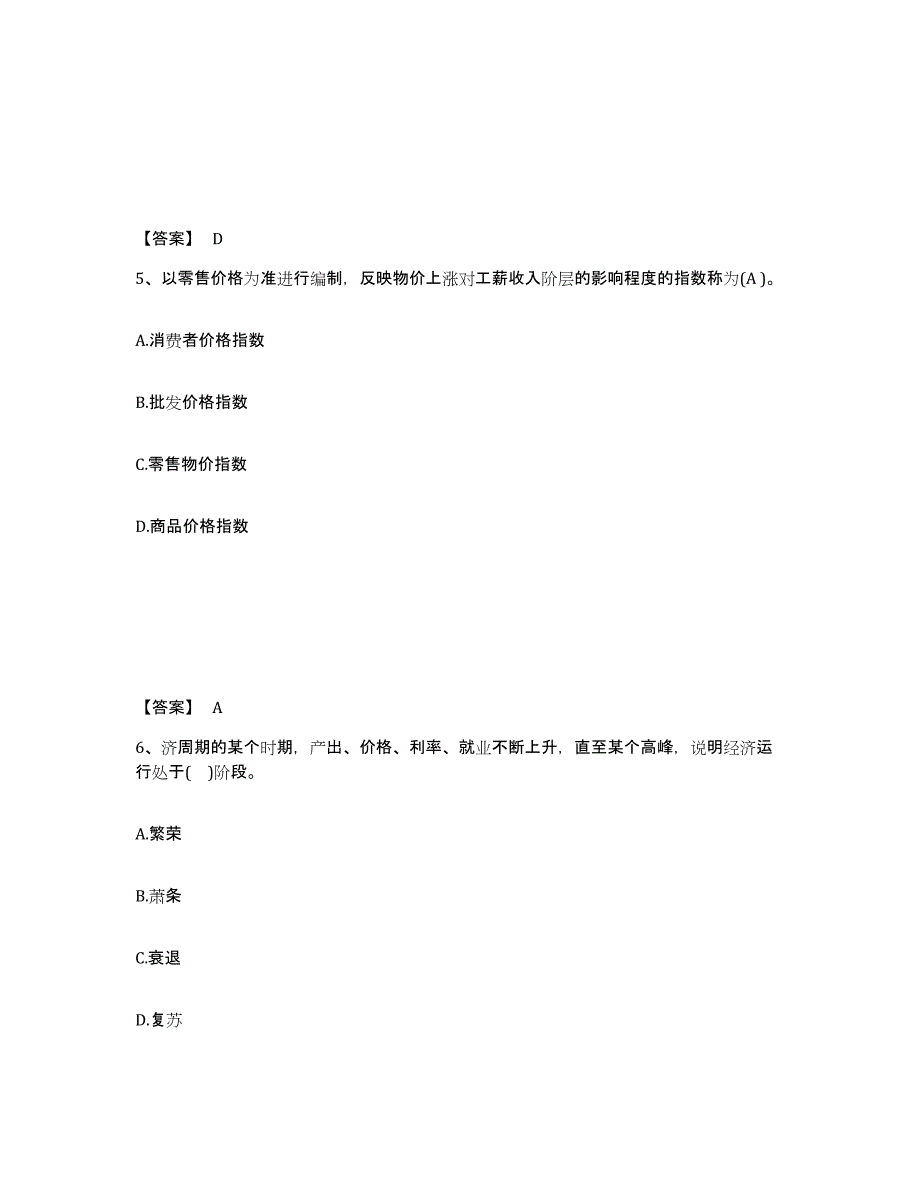 【答案】 D

5、以零售价格为准进行编制，反映物价上涨对工薪收入阶层的影响程度的指数称为(A )。

A.消费者价格指数

B.批发价格指数

C.零售物价指数

D.商品价格指数

【答案】 A

6、济周期的某个时期，产出、价格、利率、就业不断上升，直至某个高峰，说明经济运行处于( )阶段。

A.繁荣

B.萧条

C.衰退

D.复苏